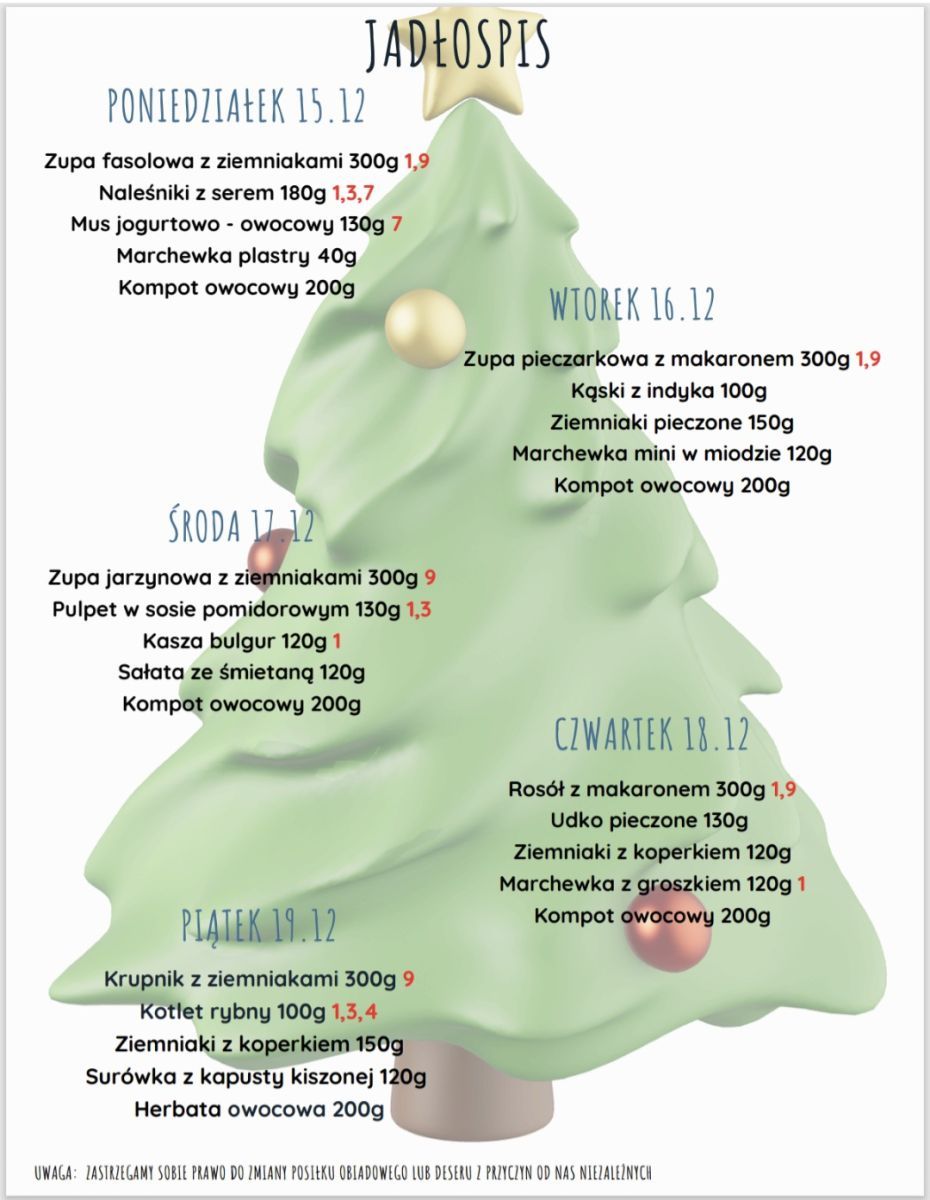 JADŁOSPIS

PONIEDZIAŁEK 15.12

Zupa fasolowa z ziemniakami 300g 1,9
Naleśniki z serem 180g 1,3,7
Mus jogurtowo - owocowy 130g 7
Marchewka plastry 40g
Kompot owocowy 200g

WTOREK 16.12

Zupa pieczarkowa z makaronem 300g 1,9
Kąski z indyka 100g
Ziemniaki pieczone 150g
Marchewka mini w miodzie 120g
Kompot owocowy 200g

ŚRODA 17.12

Zupa jarzynowa z ziemniakami 300g 9
Pulpet w sosie pomidorowym 130g 1,3
Kasza bulgur 120g 1
Sałata ze śmietaną 120g
Kompot owocowy 200g

CZWARTEK 18.12

Rosół z makaronem 300g 1,9
Udko pieczone 130g
Ziemniaki z koperkiem 120g
Marchewka z groszkiem 120g 1
Kompot owocowy 200g

PIĄTEK 19.12

Krupnik z ziemniakami 300g 9
Kotlet rybny 100g 1,3,4
Ziemniaki z koperkiem 150g
Surówka z kapusty kiszonej 120g
Herbata owocowa 200g

UWAGA: ZASTRZEGAMY SOBIE PRAWO DO ZMIANY POSIŁKU OBIADOWEGO LUB DESERU Z PRZYCZYN OD NAS NIEZALEŻNYCH